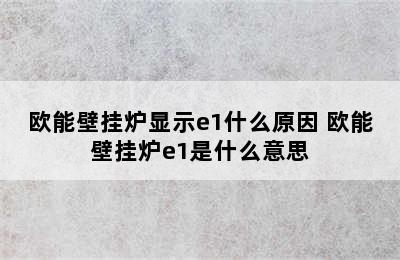 欧能壁挂炉显示e1什么原因 欧能壁挂炉e1是什么意思